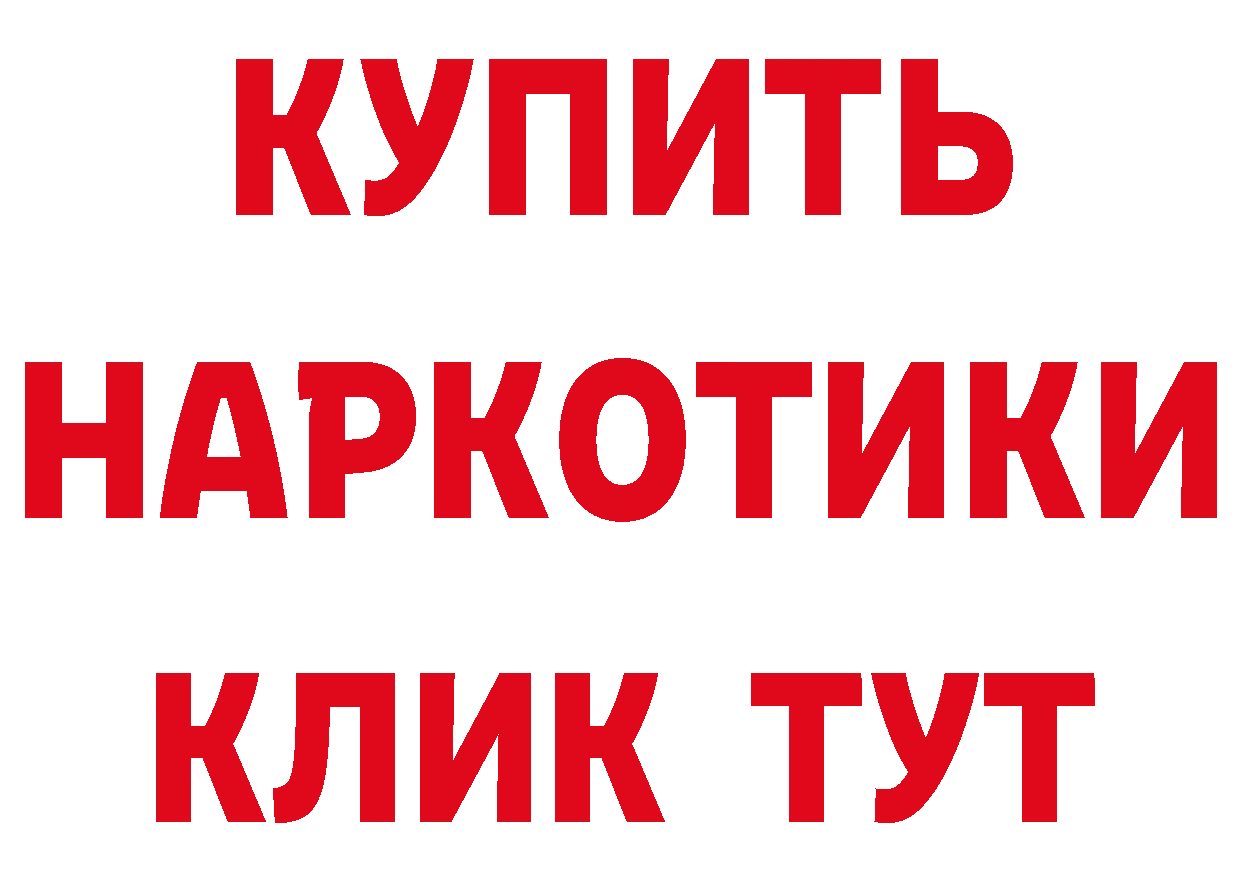 КУПИТЬ НАРКОТИКИ КЛИК ТУТ